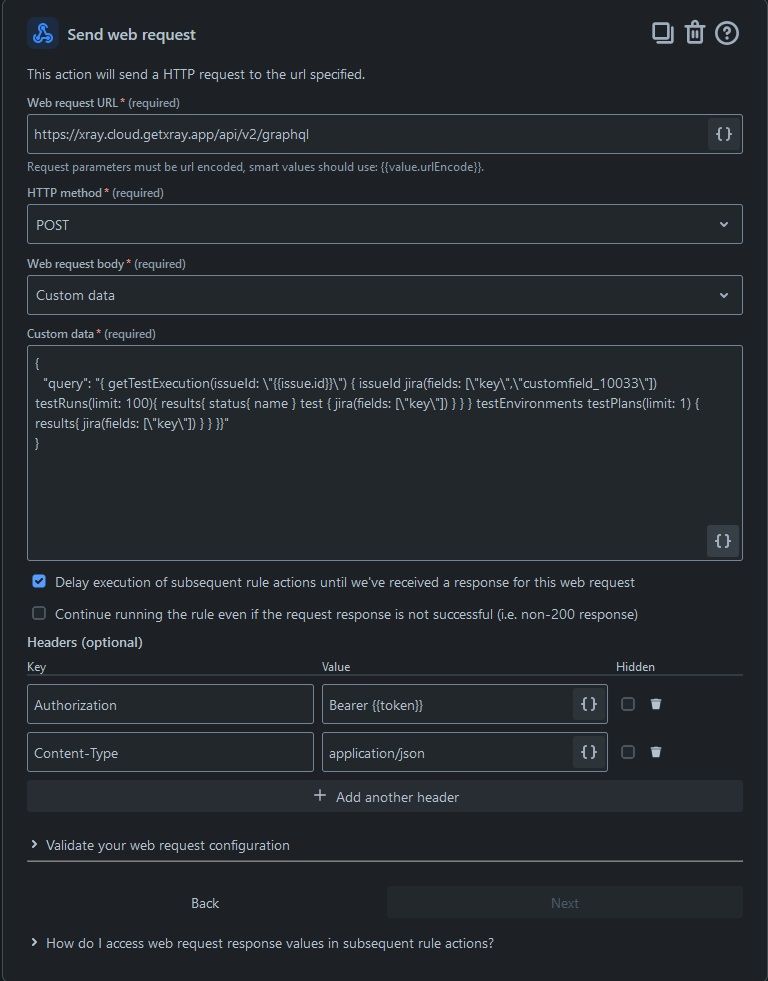 Send web request

This action will send a HTTP request to the url specified.

Web request URL * (required)

https://xray.cloud.getxray.app/api/v2/graphql

{}

Request parameters must be url encoded, smart values should use: {{value.urlEncode}}.

HTTP method * (required)

POST

Web request body * (required)

Custom data

Custom data * (required)

{
"query": "{ getTestExecution(issueId: \"{{issue.id}}\") { issueId jira(fields: [\"key\",\"customfield_10033\"]) testRuns(limit: 100){ results{ status{ name } test { jira(fields: [\"key\"]) } } } testEnvironments testPlans(limit: 1) { results{ jira(fields: [\"key\"]) } } }}"
}

{}

Delay execution of subsequent rule actions until we've received a response for this web request

Continue running the rule even if the request response is not successful (i.e. non-200 response)

Headers (optional)

| Key | Value | Hidden |
|---|---|---|
| Authorization | Bearer {{token}} {} | |
| Content-Type | application/json {} | |

+ Add another header

Validate your web request configuration

Back

Next

How do I access web request response values in subsequent rule actions?